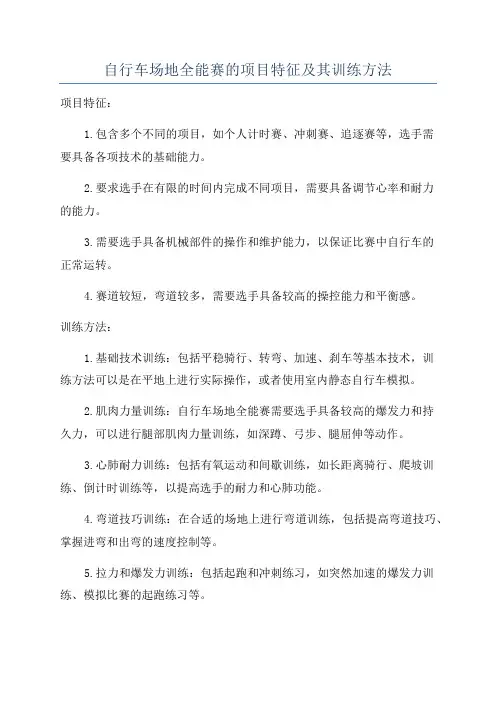 自行车场地全能赛的项目特征及其训练方法

项目特征：

1.包含多个不同的项目，如个人计时赛、冲刺赛、追逐赛等，选手需要具备各项技术的基础能力。

2.要求选手在有限的时间内完成不同项目，需要具备调节心率和耐力的能力。

3.需要选手具备机械部件的操作和维护能力，以保证比赛中自行车的正常运转。

4.赛道较短，弯道较多，需要选手具备较高的操控能力和平衡感。

训练方法：

1.基础技术训练：包括平稳骑行、转弯、加速、刹车等基本技术，训练方法可以是在平地上进行实际操作，或者使用室内静态自行车模拟。

2.肌肉力量训练：自行车场地全能赛需要选手具备较高的爆发力和持久力，可以进行腿部肌肉力量训练，如深蹲、弓步、腿屈伸等动作。

3.心肺耐力训练：包括有氧运动和间歇训练，如长距离骑行、爬坡训练、倒计时训练等，以提高选手的耐力和心肺功能。

4.弯道技巧训练：在合适的场地上进行弯道训练，包括提高弯道技巧、掌握进弯和出弯的速度控制等。

5.拉力和爆发力训练：包括起跑和冲刺练习，如突然加速的爆发力训练、模拟比赛的起跑练习等。